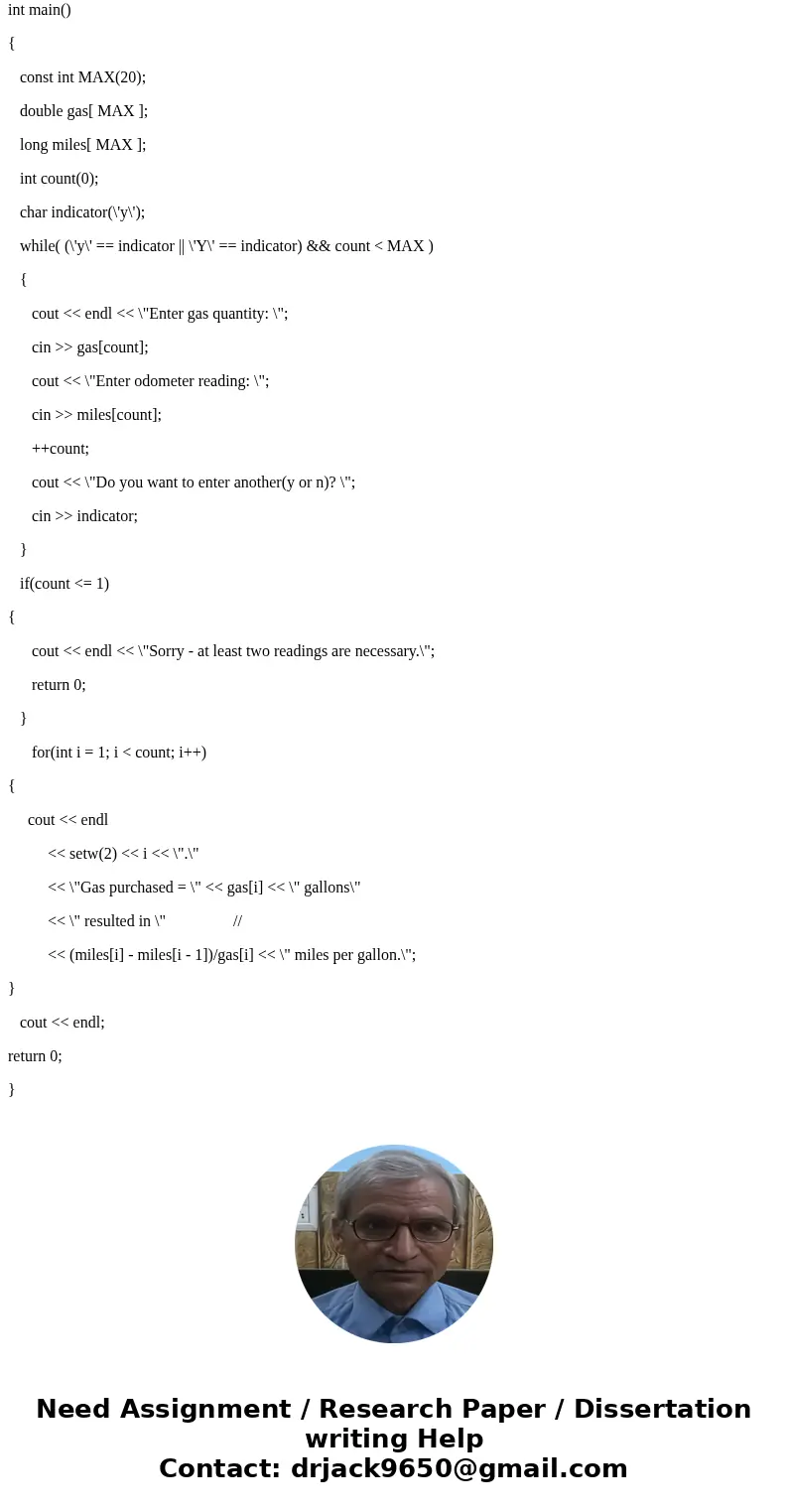 int main()

{

const int MAX(20);

double gas[ MAX ];

long miles[ MAX ];

int count(0);

char indicator(\'y\');

while( (\'y\' == indicator || \'Y\' == indicator) && count < MAX )

{

cout << endl << \"Enter gas quantity: \";

cin >> gas[count];

cout << \"Enter odometer reading: \";

cin >> miles[count];

++count;

cout << \"Do you want to enter another(y or n)? \";

cin >> indicator;

}

if(count <= 1)

{

cout << endl << \"Sorry - at least two readings are necessary.\";

return 0;

}

for(int i = 1; i < count; i++)

{

cout << endl

<< setw(2) << i << \".\"

<< \"Gas purchased = \" << gas[i] << \" gallons\"

<< \" resulted in \" //

<< (miles[i] - miles[i - 1])/gas[i] << \" miles per gallon.\";

}

cout << endl;

return 0;

}

Need Assignment / Research Paper / Dissertation writing Help
Contact: drjack9650@gmail.com